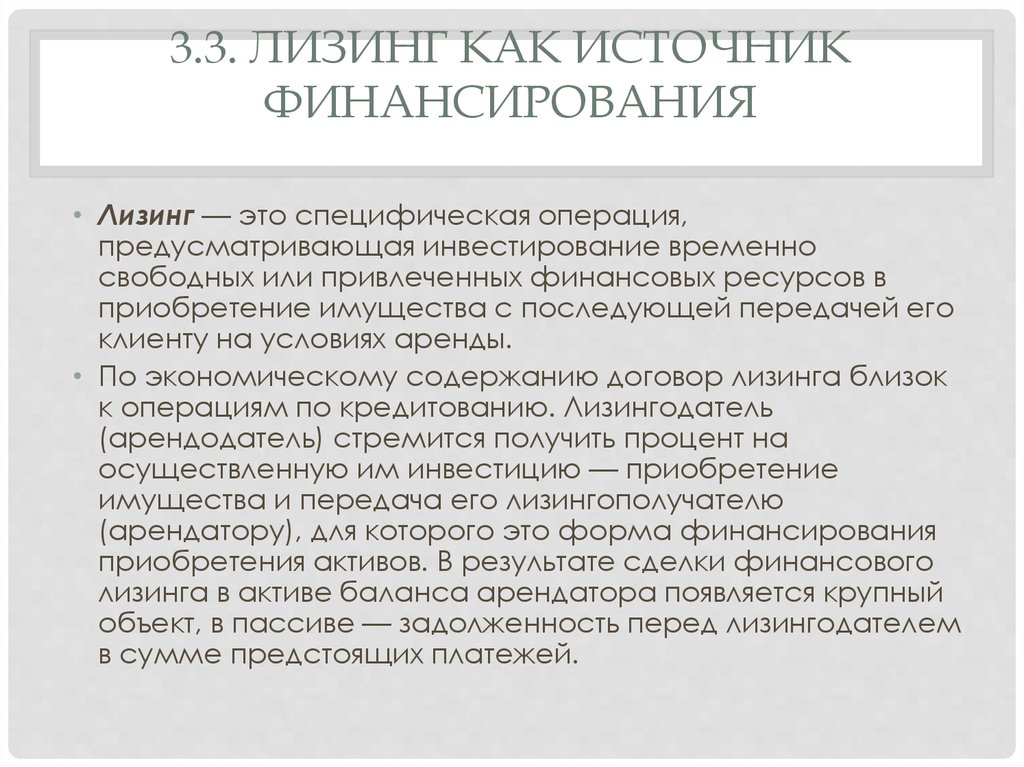 3.3. ЛИЗИНГ КАК ИСТОЧНИК ФИНАНСИРОВАНИЯ

• Лизинг — это специфическая операция, предусматривающая инвестирование временно свободных или привлеченных финансовых ресурсов в приобретение имущества с последующей передачей его клиенту на условиях аренды.

• По экономическому содержанию договор лизинга близок к операциям по кредитованию. Лизингодатель (арендодатель) стремится получить процент на осуществленную им инвестицию — приобретение имущества и передача его лизингополучателю (арендатору), для которого это форма финансирования приобретения активов. В результате сделки финансового лизинга в активе баланса арендатора появляется крупный объект, в пассиве — задолженность перед лизингодателем в сумме предстоящих платежей.